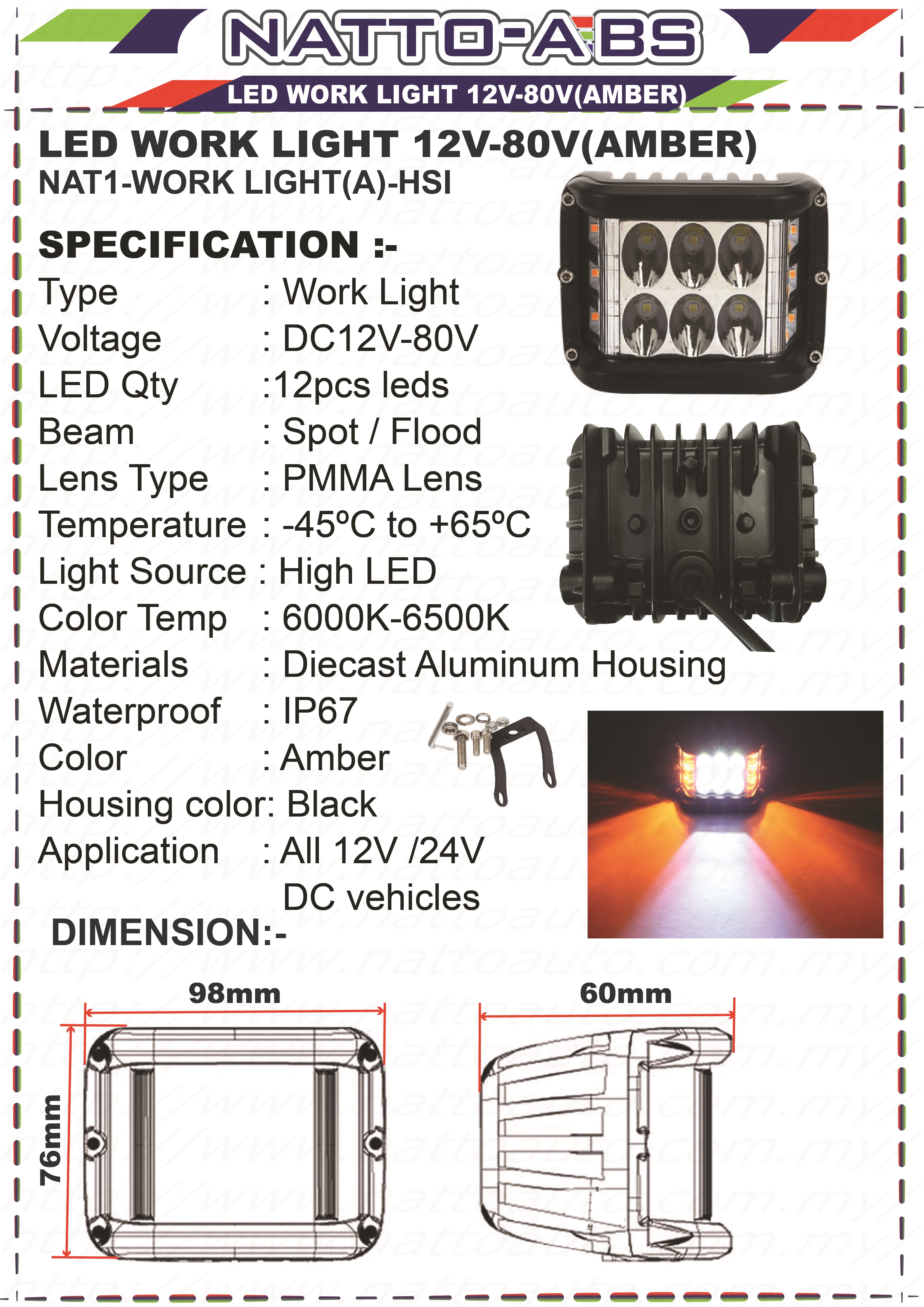 NATTO-ABS

LED WORK LIGHT 12V-80V(AMBER)

LED WORK LIGHT 12V-80V(AMBER)
NAT1-WORK LIGHT(A)-HSI

SPECIFICATION :-

Type : Work Light
Voltage : DC12V-80V
LED Qty :12pcs leds
Beam : Spot / Flood
Lens Type : PMMA Lens
Temperature : -45ºC to +65ºC
Light Source : High LED
Color Temp : 6000K-6500K
Materials : Diecast Aluminum Housing
Waterproof : IP67
Color : Amber
Housing color: Black
Application : All 12V /24V DC vehicles

DIMENSION:-

98mm

76mm

60mm

http://www.nattoauto.com.my